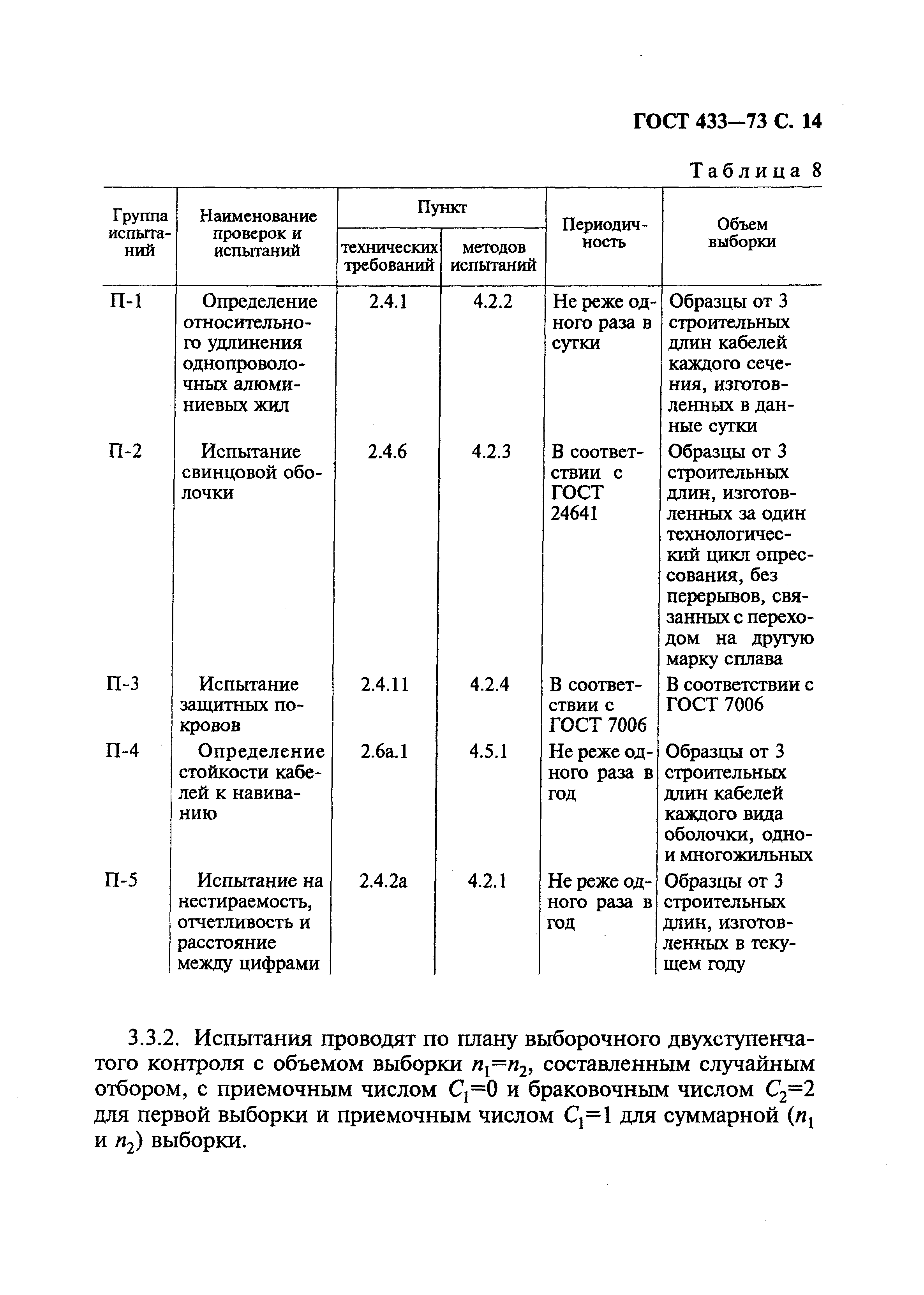 ГОСТ 433—73 С. 14

Таблица 8

| Группа испытаний | Наименование проверок и испытаний | Пункт технических требований | Пункт методов испытаний | Периодичность | Объем выборки |
|---|---|---|---|---|---|
| П-1 | Определение относительного удлинения однопроволочных алюминиевых жил | 2.4.1 | 4.2.2 | Не реже одного раза в сутки | Образцы от 3 строительных длин кабелей каждого сечения, изготовленных в данные сутки |
| П-2 | Испытание свинцовой оболочки | 2.4.6 | 4.2.3 | В соответствии с ГОСТ 24641 | Образцы от 3 строительных длин, изготовленных за один технологический цикл опрессования, без перерывов, связанных с переходом на другую марку сплава |
| П-3 | Испытание защитных покровов | 2.4.11 | 4.2.4 | В соответствии с ГОСТ 7006 | В соответствии с ГОСТ 7006 |
| П-4 | Определение стойкости кабелей к навиванию | 2.6а.1 | 4.5.1 | Не реже одного раза в год | Образцы от 3 строительных длин кабелей каждого вида оболочки, одно- и многожильных |
| П-5 | Испытание на нестираемость, отчетливость и расстояние между цифрами | 2.4.2а | 4.2.1 | Не реже одного раза в год | Образцы от 3 строительных длин, изготовленных в текущем году |

3.3.2. Испытания проводят по плану выборочного двухступенчатого контроля с объемом выборки $n_1=n_2$, составленным случайным отбором, с приемочным числом $C_1=0$ и браковочным числом $C_2=2$ для первой выборки и приемочным числом $C_1=1$ для суммарной ($n_1$ и $n_2$) выборки.